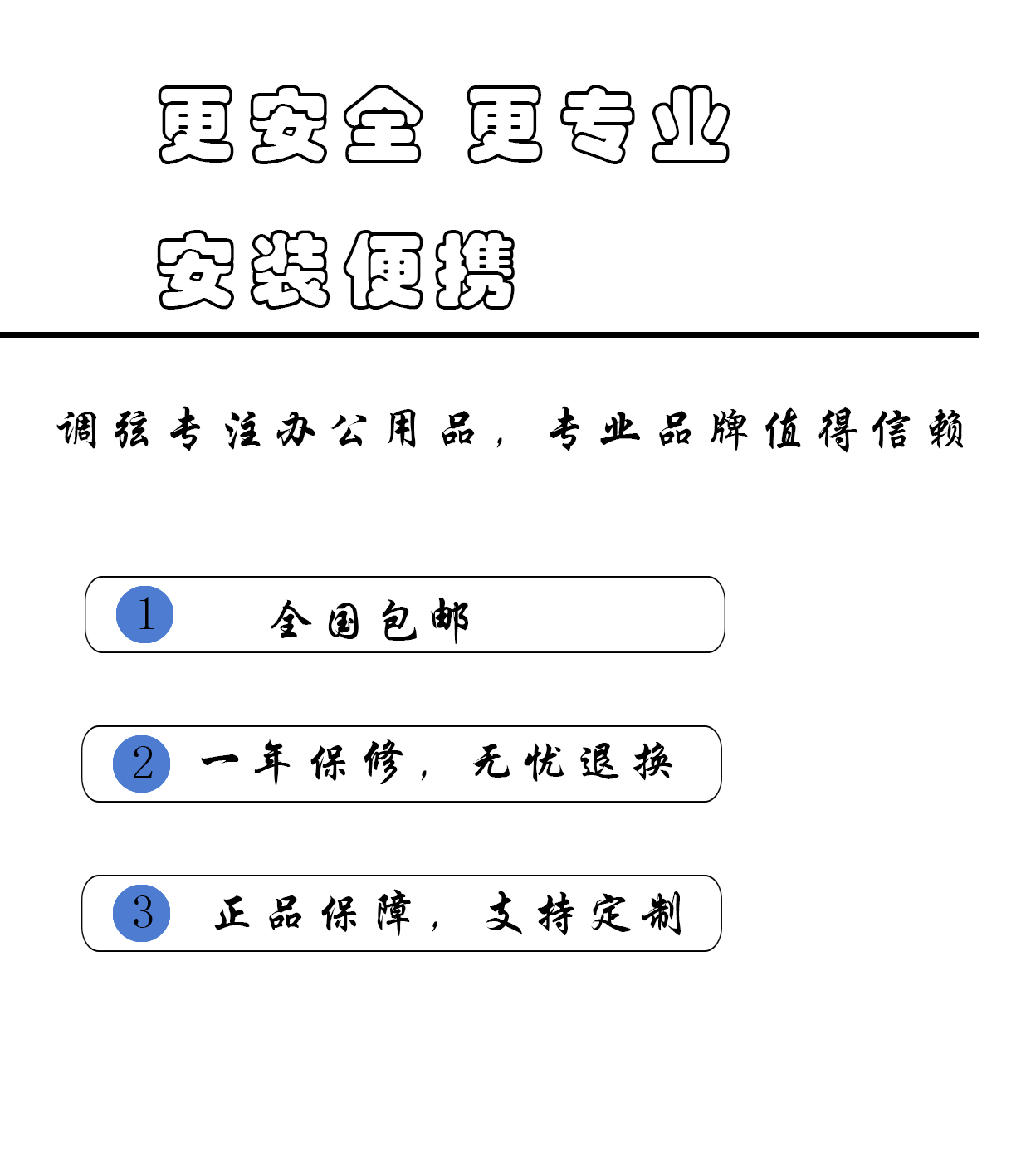 更安全 更专业

安装便携

调弦专注办公用品，专业品牌值得信赖

1 全国包邮

2 一年保修，无忧退换

3 正品保障，支持定制